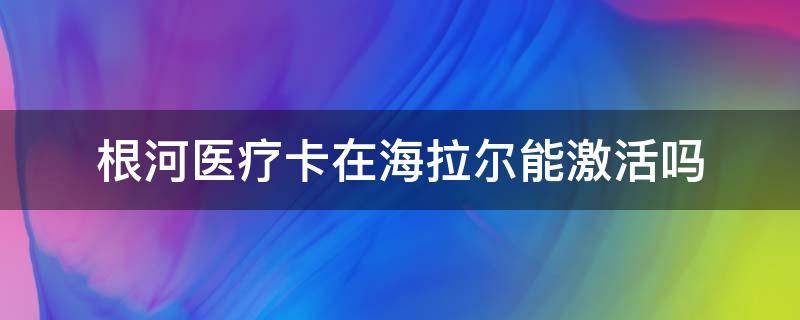 根河医疗卡在海拉尔能激活吗